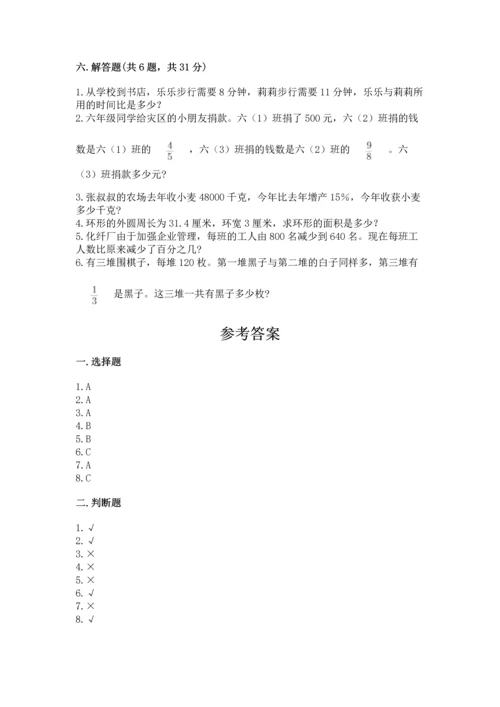 六. 解答题(共 6 题，共 31 分)

1. 从学校到书店，乐乐步行需要 8 分钟，莉莉步行需要 11 分钟，乐乐与莉莉所用的时间比是多少？
2. 六年级同学给灾区的小朋友捐款。六（1）班捐了 500 元，六（2）班捐的钱数是六（1）班的 $\frac{4}{5}$ ，六（3）班捐的钱数是六（2）班的 $\frac{9}{8}$ 。六（3）班捐款多少元？
3. 张叔叔的农场去年收小麦 48000 千克，今年比去年增产 15%，今年收获小麦多少千克？
4. 环形的外圆周长为 31.4 厘米，环宽 3 厘米，求环形的面积是多少？
5. 化纤厂由于加强企业管理，每班的工人由 800 名减少到 640 名。现在每班工人数比原来减少了百分之几？
6. 有三堆围棋子，每堆 120 枚。第一堆黑子与第二堆的白子同样多，第三堆有 $\frac{1}{3}$ 是黑子。这三堆一共有黑子多少枚？

参考答案

一. 选择题

1. A
2. A
3. A
4. B
5. B
6. C
7. A
8. C

二. 判断题

1. √
2. √
3. ×
4. ×
5. ×
6. √
7. ×
8. √